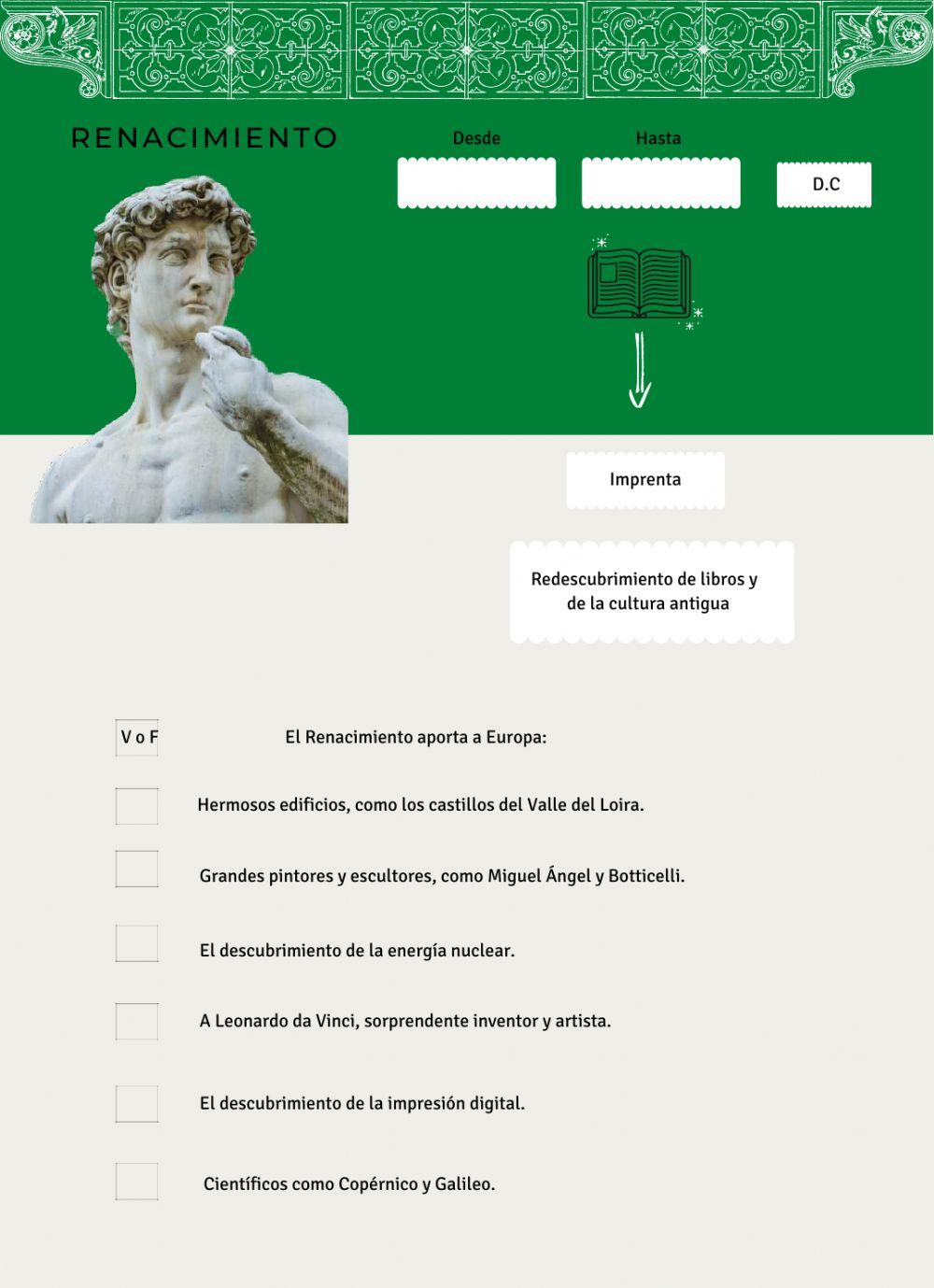 RENACIMIENTO

Desde

Hasta

D.C

Imprenta

Redescubrimiento de libros y de la cultura antigua

V o F

El Renacimiento aporta a Europa:

Hermosos edificios, como los castillos del Valle del Loira.

Grandes pintores y escultores, como Miguel Ángel y Botticelli.

El descubrimiento de la energía nuclear.

A Leonardo da Vinci, sorprendente inventor y artista.

El descubrimiento de la impresión digital.

Científicos como Copérnico y Galileo.